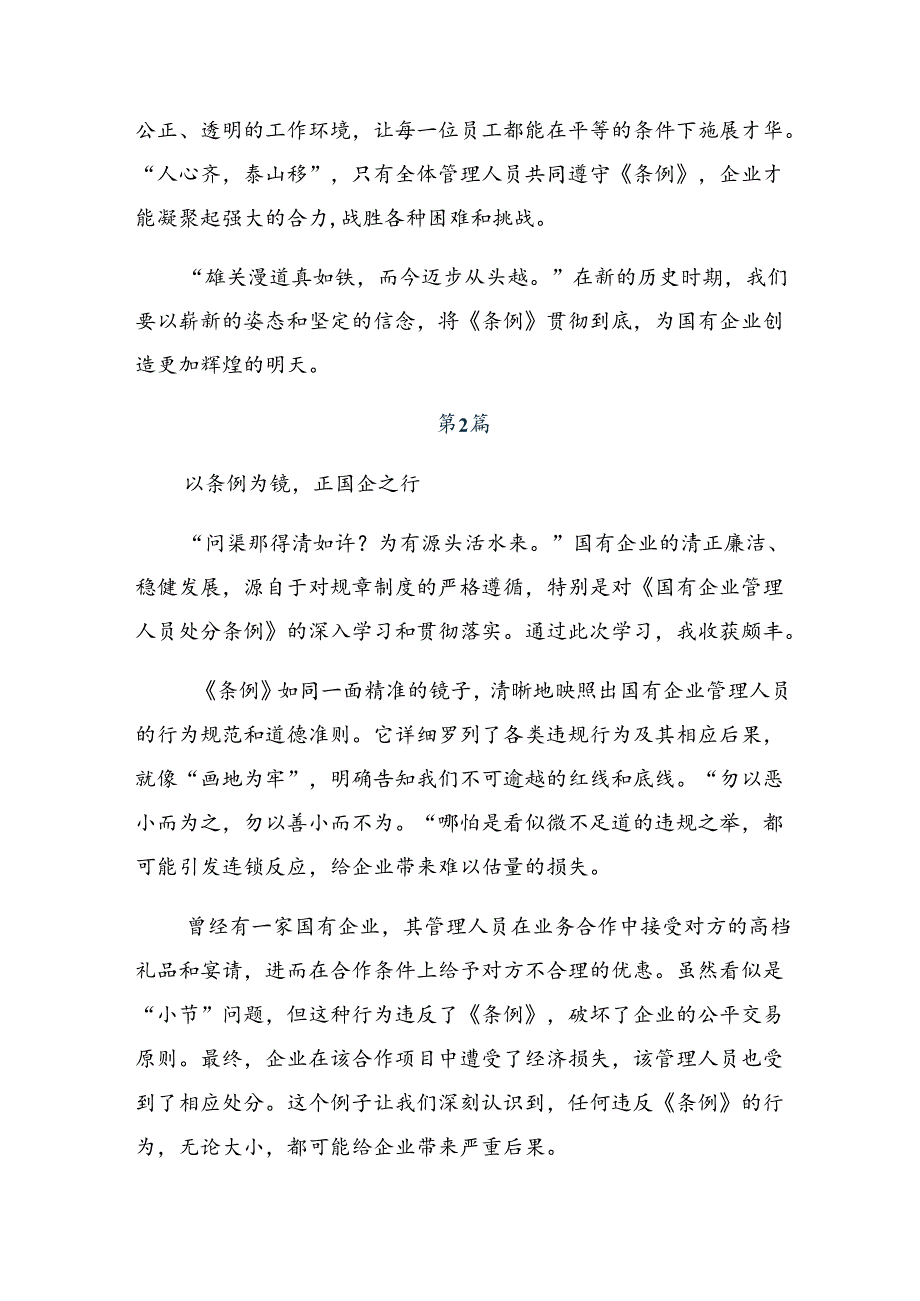 公正、透明的工作环境，让每一位员工都能在平等的条件下施展才华。“人心齐，泰山移”，只有全体管理人员共同遵守《条例》，企业才能凝聚起强大的合力,战胜各种困难和挑战。

“雄关漫道真如铁，而今迈步从头越。”在新的历史时期，我们要以崭新的姿态和坚定的信念，将《条例》贯彻到底，为国有企业创造更加辉煌的明天。

第2篇

以条例为镜，正国企之行

“问渠那得清如许？为有源头活水来。”国有企业的清正廉洁、稳健发展，源自于对规章制度的严格遵循，特别是对《国有企业管理人员处分条例》的深入学习和贯彻落实。通过此次学习，我收获颇丰。

《条例》如同一面精准的镜子，清晰地映照出国有企业管理人员的行为规范和道德准则。它详细罗列了各类违规行为及其相应后果，就像“画地为牢”，明确告知我们不可逾越的红线和底线。“勿以恶小而为之，勿以善小而不为。“哪怕是看似微不足道的违规之举，都可能引发连锁反应，给企业带来难以估量的损失。

曾经有一家国有企业，其管理人员在业务合作中接受对方的高档礼品和宴请，进而在合作条件上给予对方不合理的优惠。虽然看似是“小节”问题，但这种行为违反了《条例》，破坏了企业的公平交易原则。最终，企业在该合作项目中遭受了经济损失，该管理人员也受到了相应处分。这个例子让我们深刻认识到，任何违反《条例》的行为，无论大小，都可能给企业带来严重后果。